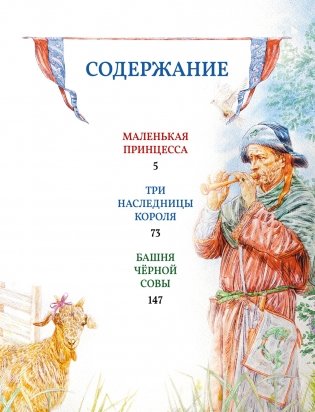 СОДЕРЖАНИЕ

МАЛЕНЬКАЯ ПРИНЦЕССА
5

ТРИ НАСЛЕДНИЦЫ КОРОЛЯ
73

БАШНЯ ЧЁРНОЙ СОВЫ
147